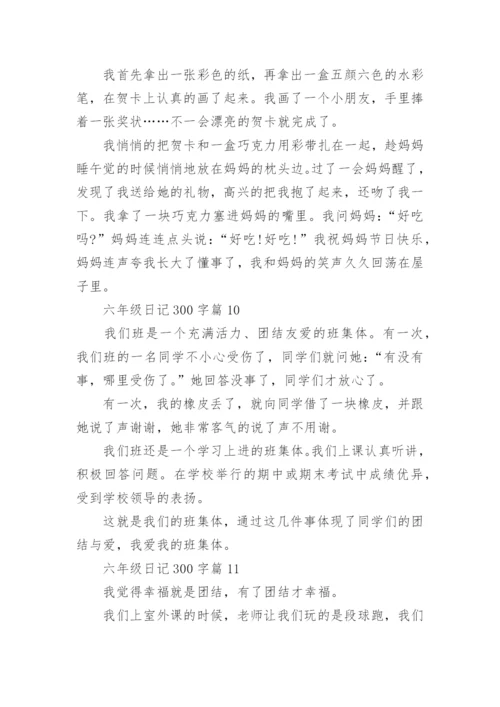 我首先拿出一张彩色的纸，再拿出一盒五颜六色的水彩笔，在贺卡上认真的画了起来。我画了一个小朋友，手里捧着一张奖状……不一会漂亮的贺卡就完成了。

我悄悄的把贺卡和一盒巧克力用彩带扎在一起，趁妈妈睡午觉的时候悄悄地放在妈妈的枕头边。过了一会妈妈醒了，发现了我送给她的礼物，高兴的把我抱了起来，还吻了我一下。我拿了一块巧克力塞进妈妈的嘴里。我问妈妈：“好吃吗?”妈妈连连点头说：“好吃!好吃!”我祝妈妈节日快乐，妈妈连声夸我长大了懂事了，我和妈妈的笑声久久回荡在屋子里。

六年级日记300字篇10

我们班是一个充满活力、团结友爱的班集体。有一次，我们班的一名同学不小心受伤了，同学们就问她：“有没有事，哪里受伤了。”她回答没事了，同学们才放心了。

有一次，我的橡皮丢了，就向同学借了一块橡皮，并跟她说了声谢谢，她非常客气的说了声不用谢。

我们班还是一个学习上进的班集体。我们上课认真听讲，积极回答问题。在学校举行的期中或期末考试中成绩优异，受到学校领导的表扬。

这就是我们的班集体，通过这几件事体现了同学们的团结与爱，我爱我的班集体。

六年级日记300字篇11

我觉得幸福就是团结，有了团结才幸福。

我们上室外课的时候，老师让我们玩的是段球跑，我们